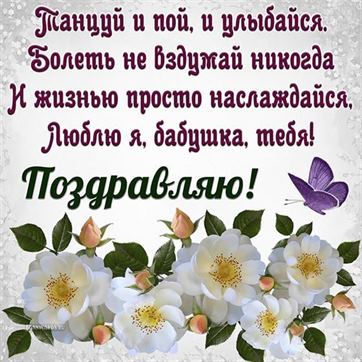 Танцуй и пой, и улыбайся.
Болеть не вздумай никогда
И жизнью просто наслаждайся,
Люблю я, бабушка, тебя!

Поздравляю!